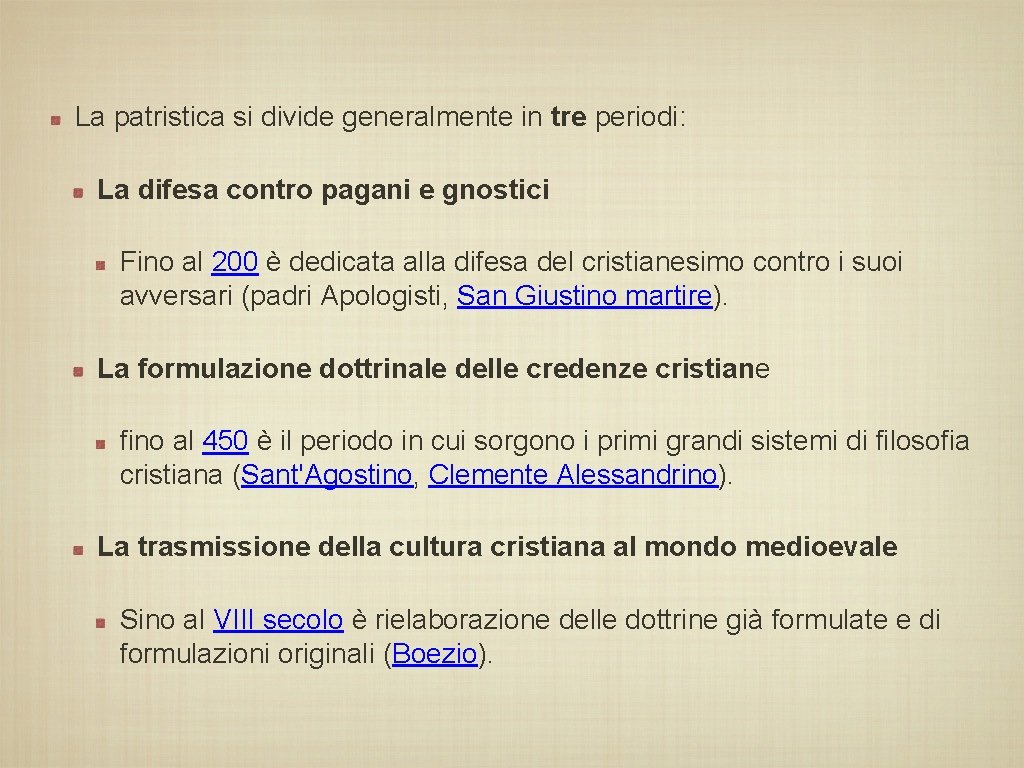 La patristica si divide generalmente in tre periodi:

La difesa contro pagani e gnostici

Fino al 200 è dedicata alla difesa del cristianesimo contro i suoi avversari (padri Apologisti, San Giustino martire).

La formulazione dottrinale delle credenze cristiane

fino al 450 è il periodo in cui sorgono i primi grandi sistemi di filosofia cristiana (Sant'Agostino, Clemente Alessandrino).

La trasmissione della cultura cristiana al mondo medioevale

Sino al VIII secolo è rielaborazione delle dottrine già formulate e di formulazioni originali (Boezio).